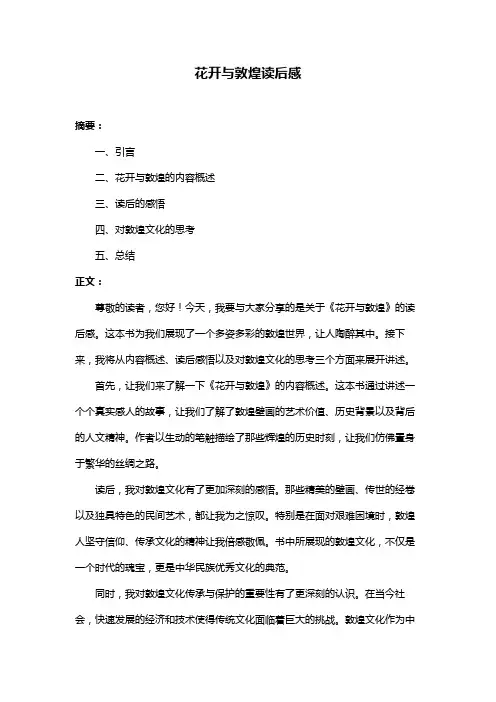 花开与敦煌读后感

摘要：

一、引言

二、花开与敦煌的内容概述

三、读后的感悟

四、对敦煌文化的思考

五、总结

正文：

尊敬的读者，您好！今天，我要与大家分享的是关于《花开与敦煌》的读后感。这本书为我们展现了一个多姿多彩的敦煌世界，让人陶醉其中。接下来，我将从内容概述、读后感悟以及对敦煌文化的思考三个方面来展开讲述。

首先，让我们来了解一下《花开与敦煌》的内容概述。这本书通过讲述一个个真实感人的故事，让我们了解了敦煌壁画的艺术价值、历史背景以及背后的人文精神。作者以生动的笔触描绘了那些辉煌的历史时刻，让我们仿佛置身于繁华的丝绸之路。

读后，我对敦煌文化有了更加深刻的感悟。那些精美的壁画、传世的经卷以及独具特色的民间艺术，都让我为之惊叹。特别是在面对艰难困境时，敦煌人坚守信仰、传承文化的精神让我倍感敬佩。书中所展现的敦煌文化，不仅是一个时代的瑰宝，更是中华民族优秀文化的典范。

同时，我对敦煌文化传承与保护的重要性有了更深刻的认识。在当今社会，快速发展的经济和技术使得传统文化面临着巨大的挑战。敦煌文化作为中